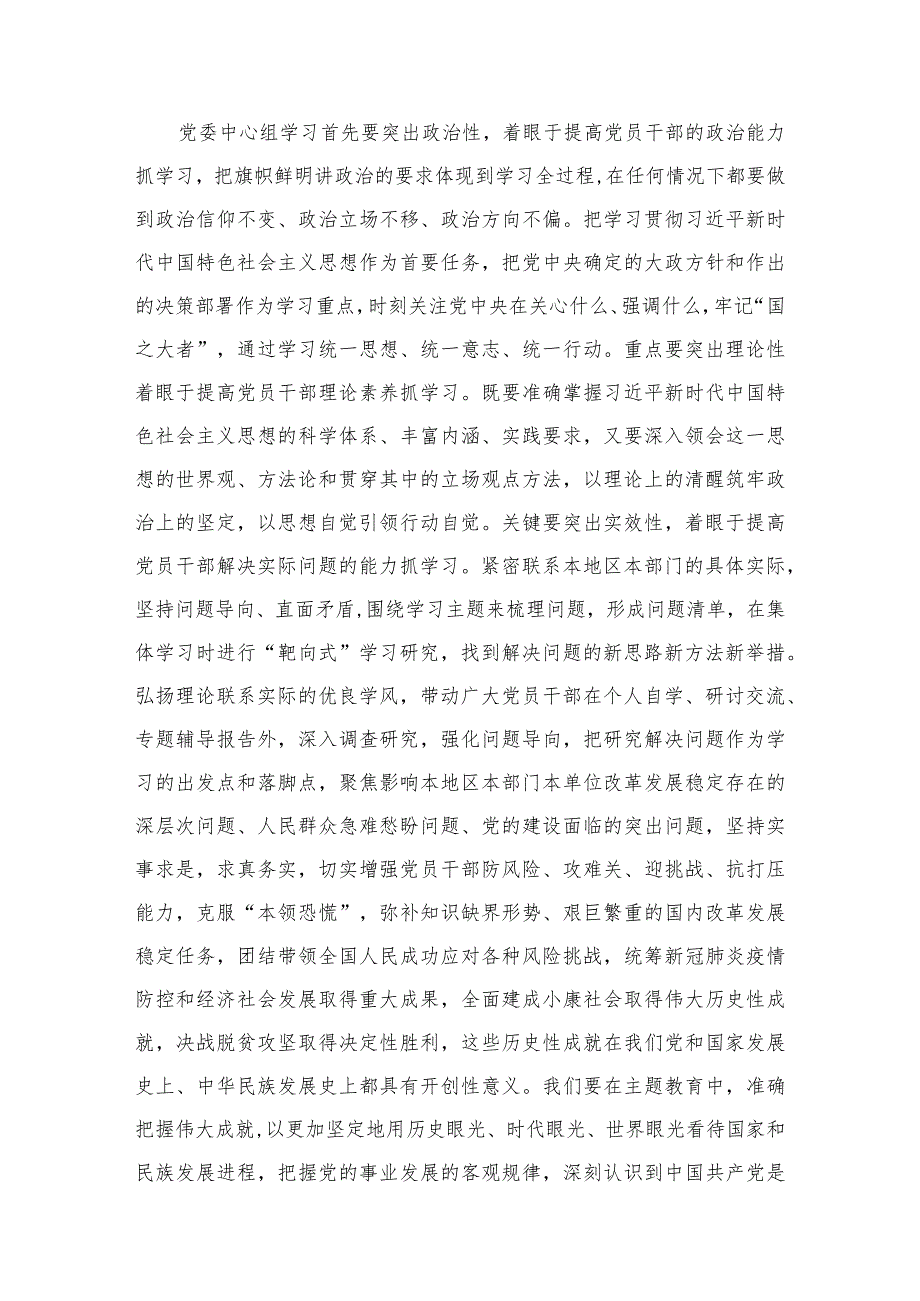 党委中心组学习首先要突出政治性，着眼于提高党员干部的政治能力抓学习，把旗帜鲜明讲政治的要求体现到学习全过程,在任何情况下都要做到政治信仰不变、政治立场不移、政治方向不偏。把学习贯彻习近平新时代中国特色社会主义思想作为首要任务，把党中央确定的大政方针和作出的决策部署作为学习重点,时刻关注党中央在关心什么、强调什么,牢记“国之大者”，通过学习统一思想、统一意志、统一行动。重点要突出理论性着眼于提高党员干部理论素养抓学习。既要准确掌握习近平新时代中国特色社会主义思想的科学体系、丰富内涵、实践要求，又要深入领会这一思想的世界观、方法论和贯穿其中的立场观点方法，以理论上的清醒筑牢政治上的坚定，以思想自觉引领行动自觉。关键要突出实效性，着眼于提高党员干部解决实际问题的能力抓学习。紧密联系本地区本部门的具体实际，坚持问题导向、直面矛盾,围绕学习主题来梳理问题，形成问题清单，在集体学习时进行“靶向式”学习研究，找到解决问题的新思路新方法新举措。弘扬理论联系实际的优良学风，带动广大党员干部在个人自学、研讨交流、专题辅导报告外，深入调查研究，强化问题导向，把研究解决问题作为学习的出发点和落脚点，聚焦影响本地区本部门本单位改革发展稳定存在的深层次问题、人民群众急难愁盼问题、党的建设面临的突出问题，坚持实事求是，求真务实，切实增强党员干部防风险、攻难关、迎挑战、抗打压能力，克服“本领恐慌”，弥补知识缺界形势、艰巨繁重的国内改革发展稳定任务，团结带领全国人民成功应对各种风险挑战，统筹新冠肺炎疫情防控和经济社会发展取得重大成果，全面建成小康社会取得伟大历史性成就，决战脱贫攻坚取得决定性胜利，这些历史性成就在我们党和国家发展史上、中华民族发展史上都具有开创性意义。我们要在主题教育中，准确把握伟大成就,以更加坚定地用历史眼光、时代眼光、世界眼光看待国家和民族发展进程，把握党的事业发展的客观规律，深刻认识到中国共产党是